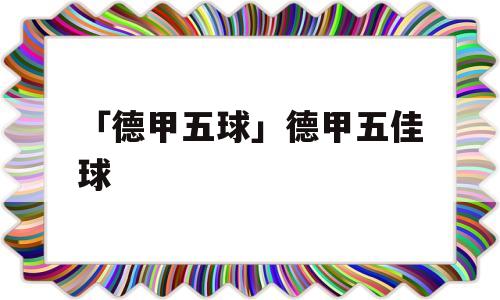 「德甲五球」德甲五佳球